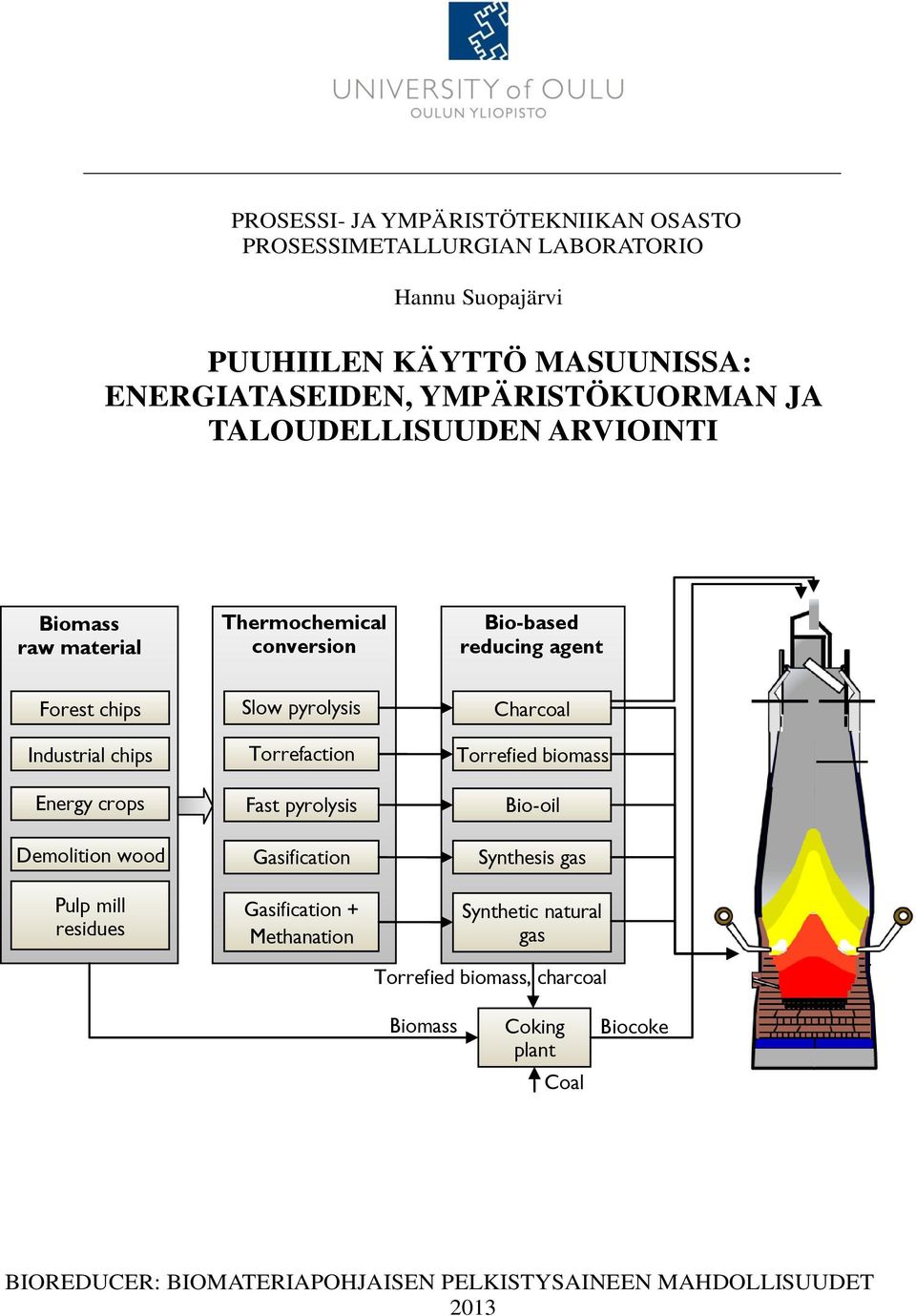 UNIVERSITY of OULU
OULUN YLIOPISTO

PROSESSI- JA YMPÄRISTÖTEKNIIKAN OSASTO
PROSESSIMETALLURGIAN LABORATORIO

Hannu Suopajärvi

PUUHIILEN KÄYTTÖ MASUUNISSA: ENERGIATASEIDEN, YMPÄRISTÖKUORMAN JA TALOUDELLISUUDEN ARVIOINTI

Biomass raw material

Forest chips

Industrial chips

Energy crops

Demolition wood

Pulp mill residues

Thermochemical conversion

Slow pyrolysis

Torrefaction

Fast pyrolysis

Gasification

Gasification + Methanation

Bio-based reducing agent

Charcoal

Torrefied biomass

Bio-oil

Synthesis gas

Synthetic natural gas

Torrefied biomass, charcoal

Biomass

Coking plant

Biocoke

Coal

BIOREDUCER: BIOMATERIAPOHJAISEN PELKISTYSAINEEN MAHDOLLISUUDET
2013